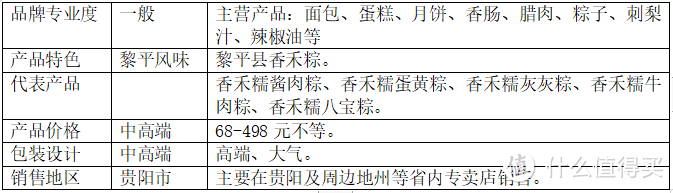 | 品牌专业度 | 一般 | 主营产品：面包、蛋糕、月饼、香肠、腊肉、粽子、刺梨汁、辣椒油等 |
|---|---|---|
| 产品特色 | 黎平风味 | 黎平县香禾粽。 |
| 代表产品 | | 香禾糯酱肉粽、香禾糯蛋黄粽、香禾糯灰灰粽、香禾糯牛肉粽、香禾糯八宝粽。 |
| 产品价格 | 中高端 | 68-498 元不等。 |
| 包装设计 | 中高端 | 高端、大气。 |
| 销售地区 | 贵阳市 | 主要在贵阳及周边地州等省内专卖店销售。 |

值 什么值得买